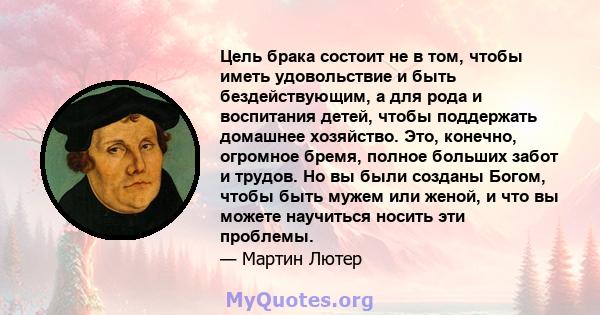 Цель брака состоит не в том, чтобы иметь удовольствие и быть бездействующим, а для рода и воспитания детей, чтобы поддержать домашнее хозяйство. Это, конечно, огромное бремя, полное больших забот и трудов. Но вы были созданы Богом, чтобы быть мужем или женой, и что вы можете научиться носить эти проблемы.
— Мартин Лютер

MyQuotes.org